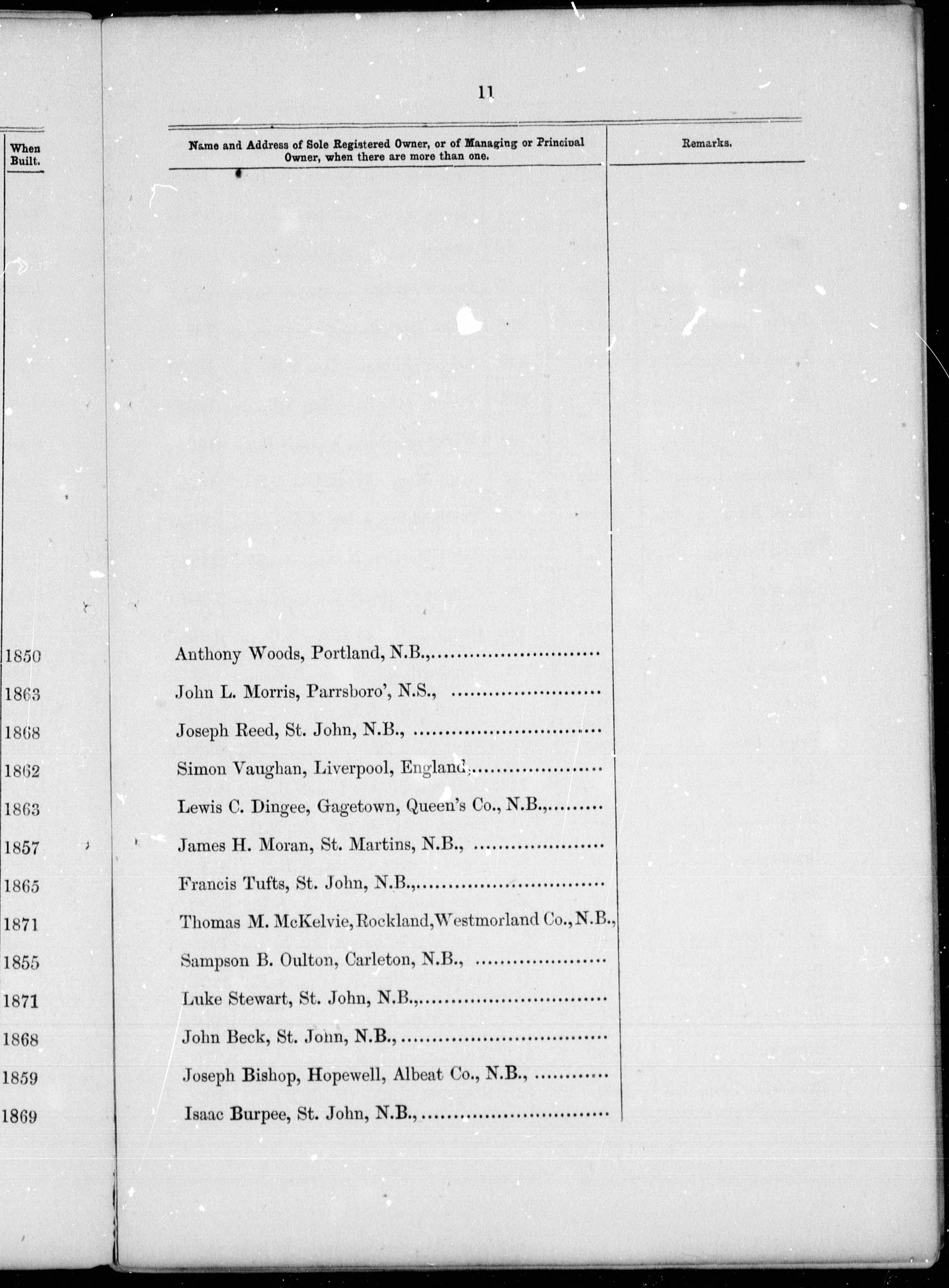 11

| When Built. | Name and Address of Sole Registered Owner, or of Managing or Principal Owner, when there are more than one. | Remarks. |
|---|---|---|
| 1850 | Anthony Woods, Portland, N.B., | |
| 1863 | John L. Morris, Parrsboro', N.S., | |
| 1868 | Joseph Reed, St. John, N.B., | |
| 1862 | Simon Vaughan, Liverpool, England, | |
| 1863 | Lewis C. Dingee, Gagetown, Queen's Co., N.B., | |
| 1857 | James H. Moran, St. Martins, N.B., | |
| 1865 | Francis Tufts, St. John, N.B., | |
| 1871 | Thomas M. McKelvie, Rockland, Westmorland Co., N.B., | |
| 1855 | Sampson B. Oulton, Carleton, N.B., | |
| 1871 | Luke Stewart, St. John, N.B., | |
| 1868 | John Beck, St. John, N.B., | |
| 1859 | Joseph Bishop, Hopewell, Albeat Co., N.B., | |
| 1869 | Isaac Burpee, St. John, N.B., | |